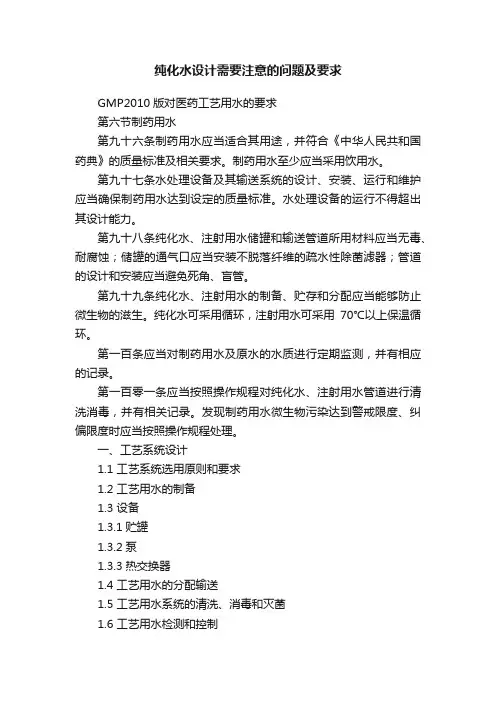 纯化水设计需要注意的问题及要求

GMP2010 版对医药工艺用水的要求

第六节制药用水

第九十六条制药用水应当适合其用途，并符合《中华人民共和国药典》的质量标准及相关要求。制药用水至少应当采用饮用水。

第九十七条水处理设备及其输送系统的设计、安装、运行和维护应当确保制药用水达到设定的质量标准。水处理设备的运行不得超出其设计能力。

第九十八条纯化水、注射用水储罐和输送管道所用材料应当无毒、耐腐蚀；储罐的通气口应当安装不脱落纤维的疏水性除菌滤器；管道的设计和安装应当避免死角、盲管。

第九十九条纯化水、注射用水的制备、贮存和分配应当能够防止微生物的滋生。纯化水可采用循环，注射用水可采用 70°C以上保温循环。

第一百条应当对制药用水及原水的水质进行定期监测，并有相应的记录。

第一百零一条应当按照操作规程对纯化水、注射用水管道进行清洗消毒，并有相关记录。发现制药用水微生物污染达到警戒限度、纠偏限度时应当按照操作规程处理。

一、工艺系统设计

1.1 工艺系统选用原则和要求

1.2 工艺用水的制备

1.3 设备

1.3.1 贮罐

1.3.2 泵

1.3.3 热交换器

1.4 工艺用水的分配输送

1.5 工艺用水系统的清洗、消毒和灭菌

1.6 工艺用水检测和控制